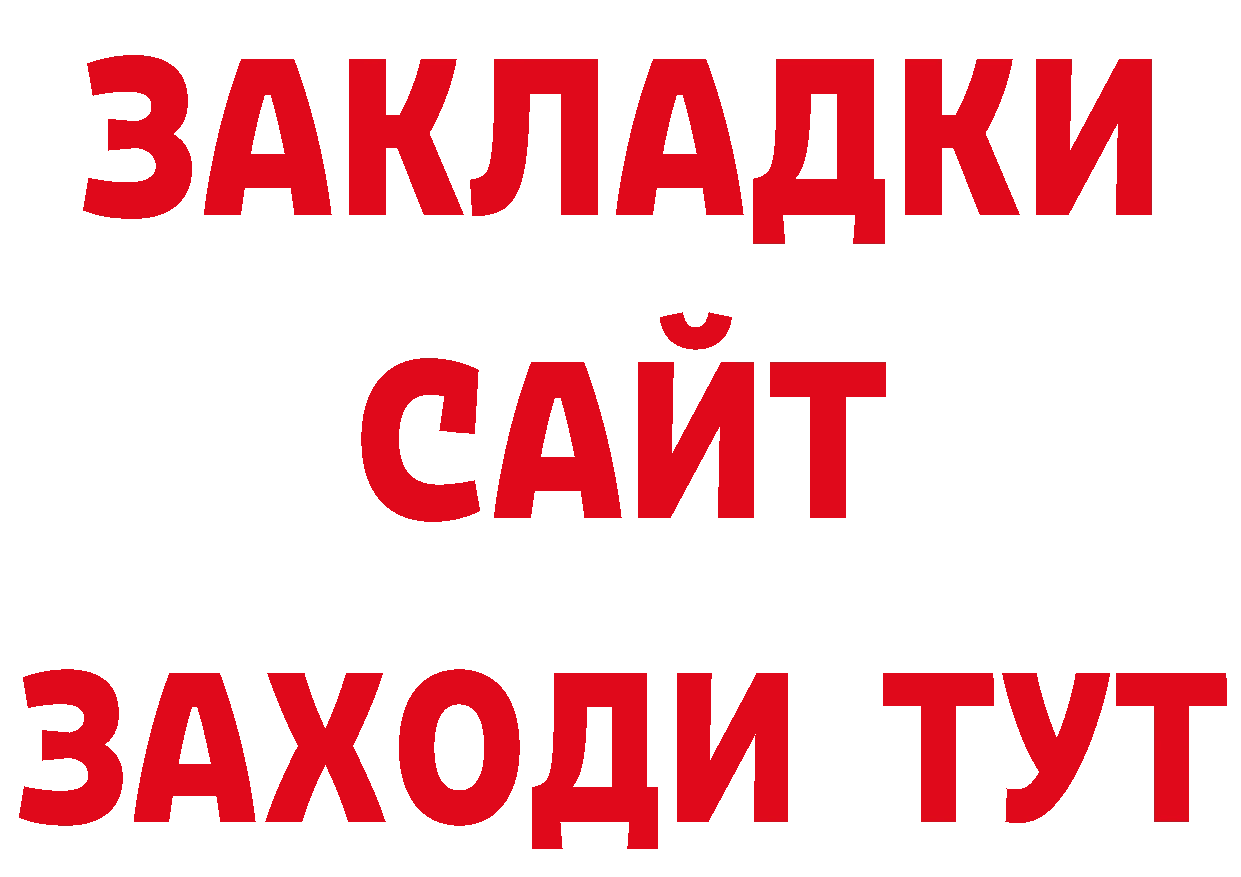 ЗАКЛАДКИ
САЙТ
ЗАХОДИ ТУТ